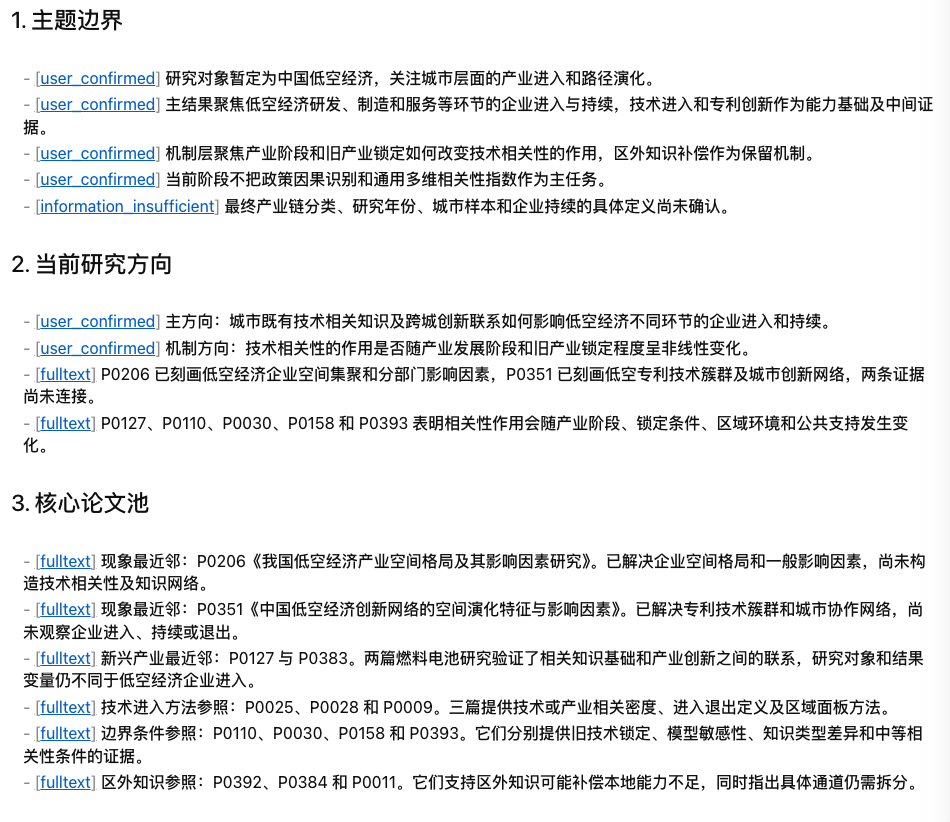 1. 主题边界

- [user_confirmed] 研究对象暂定为中国低空经济，关注城市层面的产业进入和路径演化。
- [user_confirmed] 主结果聚焦低空经济研发、制造和服务等环节的企业进入与持续，技术进入和专利创新作为能力基础及中间证据。
- [user_confirmed] 机制层聚焦产业阶段和旧产业锁定如何改变技术相关性的作用，区外知识补偿作为保留机制。
- [user_confirmed] 当前阶段不把政策因果识别和通用多维相关性指数作为主任务。
- [information_insufficient] 最终产业链分类、研究年份、城市样本和企业持续的具体定义尚未确认。

2. 当前研究方向

- [user_confirmed] 主方向：城市既有技术相关知识及跨城创新联系如何影响低空经济不同环节的企业进入和持续。
- [user_confirmed] 机制方向：技术相关性的作用是否随产业发展阶段和旧产业锁定程度呈非线性变化。
- [fulltext] P0206 已刻画低空经济企业空间集聚和分部门影响因素，P0351 已刻画低空专利技术簇群及城市创新网络，两条证据尚未连接。
- [fulltext] P0127、P0110、P0030、P0158 和 P0393 表明相关性作用会随产业阶段、锁定条件、区域环境和公共支持发生变化。

3. 核心论文池

- [fulltext] 现象最近邻：P0206《我国低空经济产业空间格局及其影响因素研究》。已解决企业空间格局和一般影响因素，尚未构造技术相关性及知识网络。
- [fulltext] 现象最近邻：P0351《中国低空经济创新网络的空间演化特征与影响因素》。已解决专利技术簇群和城市协作网络，尚未观察企业进入、持续或退出。
- [fulltext] 新兴产业最近邻：P0127 与 P0383。两篇燃料电池研究验证了相关知识基础和产业创新之间的联系，研究对象和结果变量仍不同于低空经济企业进入。
- [fulltext] 技术进入方法参照：P0025、P0028 和 P0009。三篇提供技术或产业相关密度、进入退出定义及区域面板方法。
- [fulltext] 边界条件参照：P0110、P0030、P0158 和 P0393。它们分别提供旧技术锁定、模型敏感性、知识类型差异和中等相关性条件的证据。
- [fulltext] 区外知识参照：P0392、P0384 和 P0011。它们支持区外知识可能补偿本地能力不足，同时指出具体通道仍需拆分。